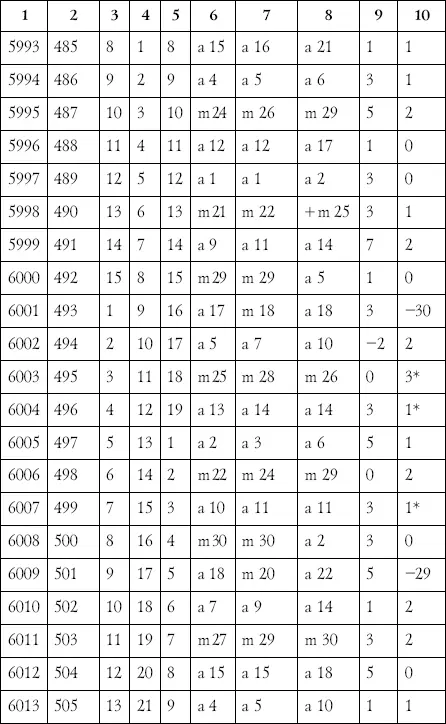 | 1 | 2 | 3 | 4 | 5 | 6 | 7 | 8 | 9 | 10 |
|---|---|---|---|---|---|---|---|---|---|
| 5993 | 485 | 8 | 1 | 8 | a 15 | a 16 | a 21 | 1 | 1 |
| 5994 | 486 | 9 | 2 | 9 | a 4 | a 5 | a 6 | 3 | 1 |
| 5995 | 487 | 10 | 3 | 10 | m 24 | m 26 | m 29 | 5 | 2 |
| 5996 | 488 | 11 | 4 | 11 | a 12 | a 12 | a 17 | 1 | 0 |
| 5997 | 489 | 12 | 5 | 12 | a 1 | a 1 | a 2 | 3 | 0 |
| 5998 | 490 | 13 | 6 | 13 | m 21 | m 22 | + m 25 | 3 | 1 |
| 5999 | 491 | 14 | 7 | 14 | a 9 | a 11 | a 14 | 7 | 2 |
| 6000 | 492 | 15 | 8 | 15 | m 29 | m 29 | a 5 | 1 | 0 |
| 6001 | 493 | 1 | 9 | 16 | a 17 | m 18 | a 18 | 3 | −30 |
| 6002 | 494 | 2 | 10 | 17 | a 5 | a 7 | a 10 | −2 | 2 |
| 6003 | 495 | 3 | 11 | 18 | m 25 | m 28 | m 26 | 0 | 3* |
| 6004 | 496 | 4 | 12 | 19 | a 13 | a 14 | a 14 | 3 | 1* |
| 6005 | 497 | 5 | 13 | 1 | a 2 | a 3 | a 6 | 5 | 1 |
| 6006 | 498 | 6 | 14 | 2 | m 22 | m 24 | m 29 | 0 | 2 |
| 6007 | 499 | 7 | 15 | 3 | a 10 | a 11 | a 11 | 3 | 1* |
| 6008 | 500 | 8 | 16 | 4 | m 30 | m 30 | a 2 | 3 | 0 |
| 6009 | 501 | 9 | 17 | 5 | a 18 | m 20 | a 22 | 5 | −29 |
| 6010 | 502 | 10 | 18 | 6 | a 7 | a 9 | a 14 | 1 | 2 |
| 6011 | 503 | 11 | 19 | 7 | m 27 | m 29 | m 30 | 3 | 2 |
| 6012 | 504 | 12 | 20 | 8 | a 15 | a 15 | a 18 | 5 | 0 |
| 6013 | 505 | 13 | 21 | 9 | a 4 | a 5 | a 10 | 1 | 1 |